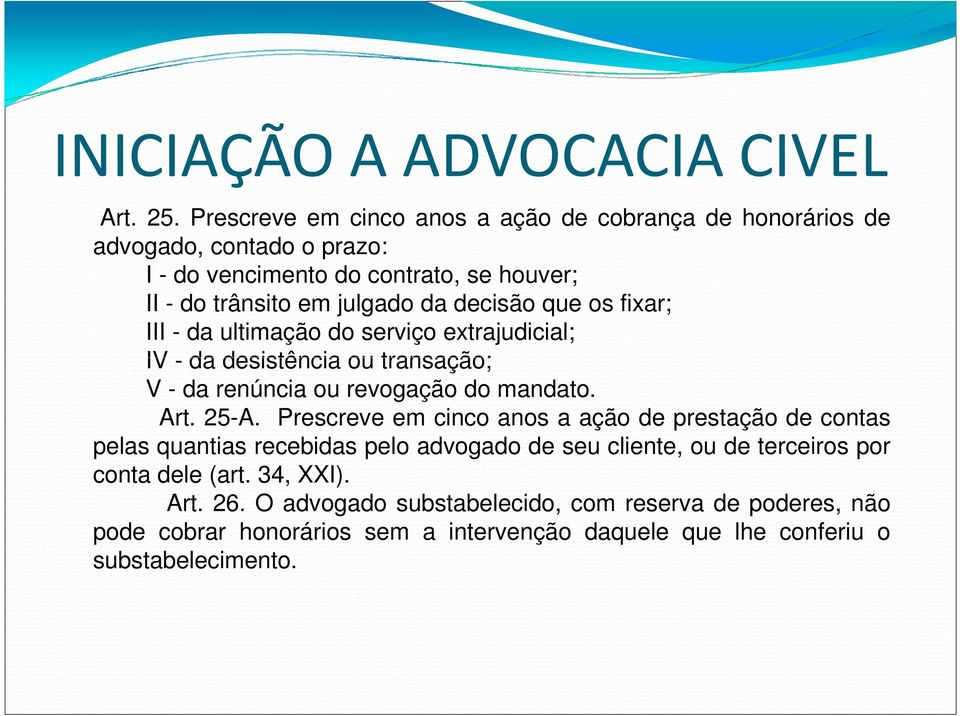 INICIAÇÃO A ADVOCACIA CIVEL

Art. 25. Prescreve em cinco anos a ação de cobrança de honorários de advogado, contado o prazo:
I - do vencimento do contrato, se houver;
II - do trânsito em julgado da decisão que os fixar;
III - da ultimação do serviço extrajudicial;
IV - da desistência ou transação;
V - da renúncia ou revogação do mandato.
Art. 25-A. Prescreve em cinco anos a ação de prestação de contas pelas quantias recebidas pelo advogado de seu cliente, ou de terceiros por conta dele (art. 34, XXI).
Art. 26. O advogado substabelecido, com reserva de poderes, não pode cobrar honorários sem a intervenção daquele que lhe conferiu o substabelecimento.